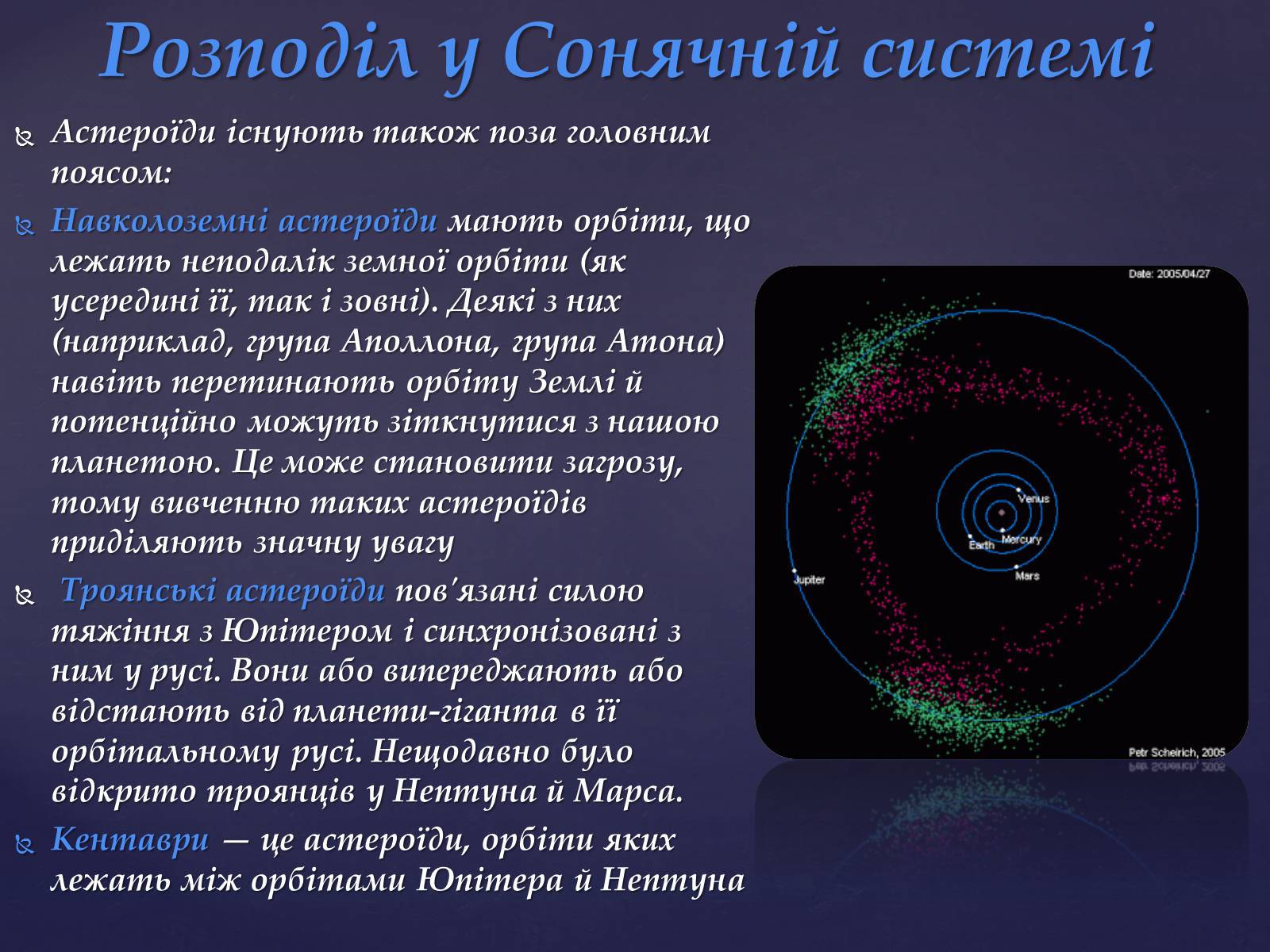 Розподіл у Сонячній системі

Астероїди існують також поза головним поясом:

Навколоземні астероїди мають орбіти, що лежать неподалік земної орбіти (як усередині її, так і зовні). Деякі з них (наприклад, група Аполлона, група Атона) навіть перетинають орбіту Землі й потенційно можуть зіткнутися з нашою планетою. Це може становити загрозу, тому вивченню таких астероїдів приділяють значну увагу

Троянські астероїди пов'язані силою тяжіння з Юпітером і синхронізовані з ним у русі. Вони або випереджають або відстають від планети-гіганта в її орбітальному русі. Нещодавно було відкрито троянців у Нептуна й Марса.

Кентаври — це астероїди, орбіти яких лежать між орбітами Юпітера й Нептуна

Date: 2005/04/27

Venus

Earth

Mercury

Mars

Jupiter

Petr Scheirich, 2005